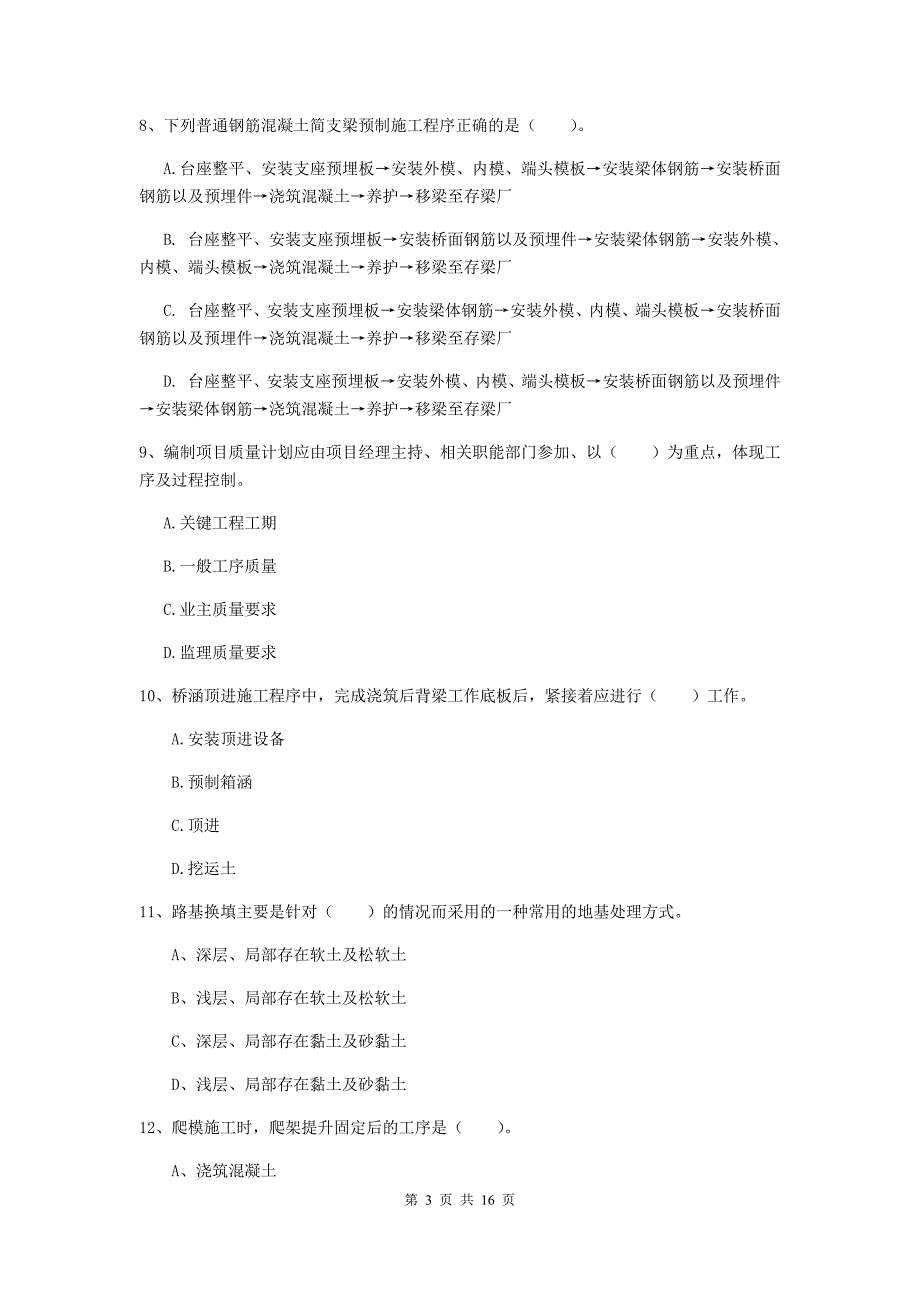 8、下列普通钢筋混凝土简支梁预制施工程序正确的是（　　）。

A.台座整平、安装支座预埋板→安装外模、内模、端头模板→安装梁体钢筋→安装桥面钢筋以及预埋件→浇筑混凝土→养护→移梁至存梁厂

B. 台座整平、安装支座预埋板→安装桥面钢筋以及预埋件→安装梁体钢筋→安装外模、内模、端头模板→浇筑混凝土→养护→移梁至存梁厂

C. 台座整平、安装支座预埋板→安装梁体钢筋→安装外模、内模、端头模板→安装桥面钢筋以及预埋件→浇筑混凝土→养护→移梁至存梁厂

D. 台座整平、安装支座预埋板→安装外模、内模、端头模板→安装桥面钢筋以及预埋件→安装梁体钢筋→浇筑混凝土→养护→移梁至存梁厂

9、编制项目质量计划应由项目经理主持、相关职能部门参加、以（　　）为重点，体现工序及过程控制。

A.关键工程工期

B.一般工序质量

C.业主质量要求

D.监理质量要求

10、桥涵顶进施工程序中，完成浇筑后背梁工作底板后，紧接着应进行（　　）工作。

A.安装顶进设备

B.预制箱涵

C.顶进

D.挖运土

11、路基换填主要是针对（　　）的情况而采用的一种常用的地基处理方式。

A、深层、局部存在软土及松软土

B、浅层、局部存在软土及松软土

C、深层、局部存在黏土及砂黏土

D、浅层、局部存在黏土及砂黏土

12、爬模施工时，爬架提升固定后的工序是（　　）。

A、浇筑混凝土

第 3 页 共 16 页